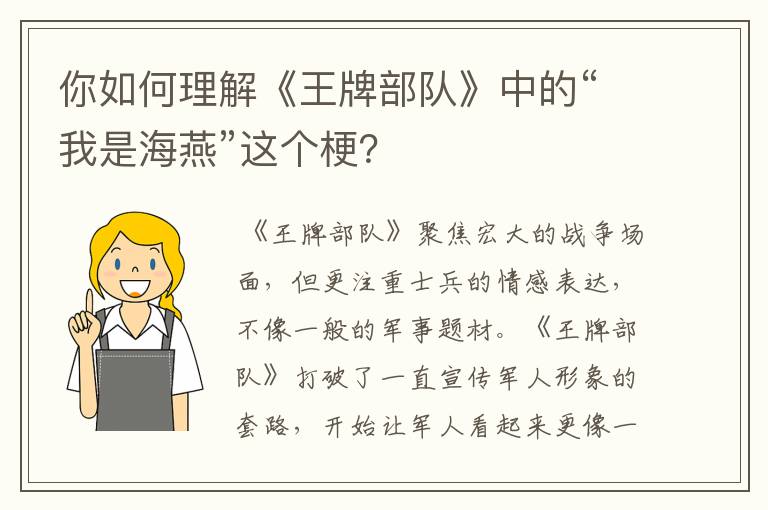 你如何理解《王牌部队》中的“我是海燕”这个梗？

《王牌部队》聚焦宏大的战争场面，但更注重士兵的情感表达，不像一般的军事题材。《王牌部队》打破了一直宣传军人形象的套路，开始让军人看起来更像一